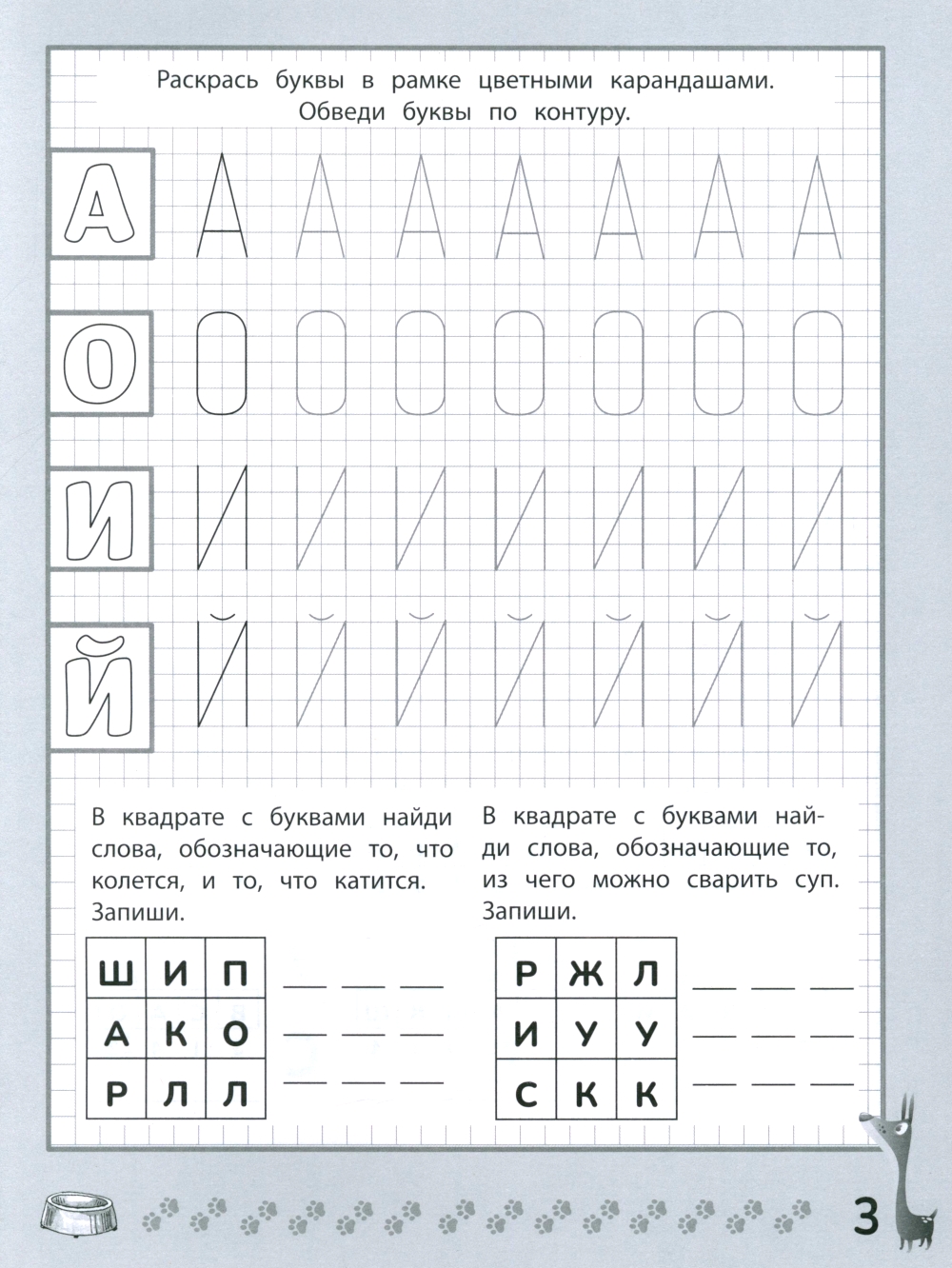 Раскрась буквы в рамке цветными карандашами. Обведи буквы по контуру.

А А А А А А А А

О О О О О О О О

И И И И И И И И

Й Й Й Й Й Й Й Й

В квадрате с буквами найди слова, обозначающие то, что колется, и то, что катится. Запиши.

| Ш | И | П |
|---|---|---|
| А | К | О |
| Р | Л | Л |

В квадрате с буквами найди слова, обозначающие то, из чего можно сварить суп. Запиши.

| Р | Ж | Л |
|---|---|---|
| И | У | У |
| С | К | К |

3